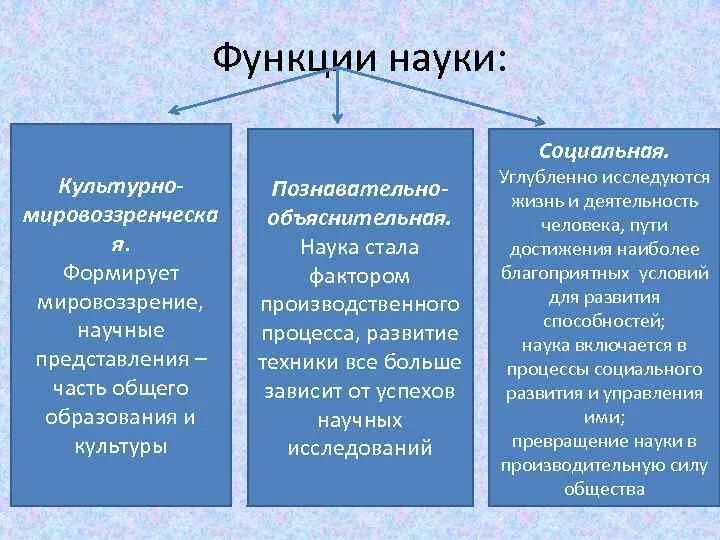 Функции науки:

Культурно-мировоззренческая.
Формирует мировоззрение, научные представления – часть общего образования и культуры

Познавательно-объяснительная.
Наука стала фактором производственного процесса, развитие техники все больше зависит от успехов научных исследований

Социальная.
Углубленно исследуются жизнь и деятельность человека, пути достижения наиболее благоприятных условий для развития способностей;
наука включается в процессы социального развития и управления ими;
превращение науки в производительную силу общества